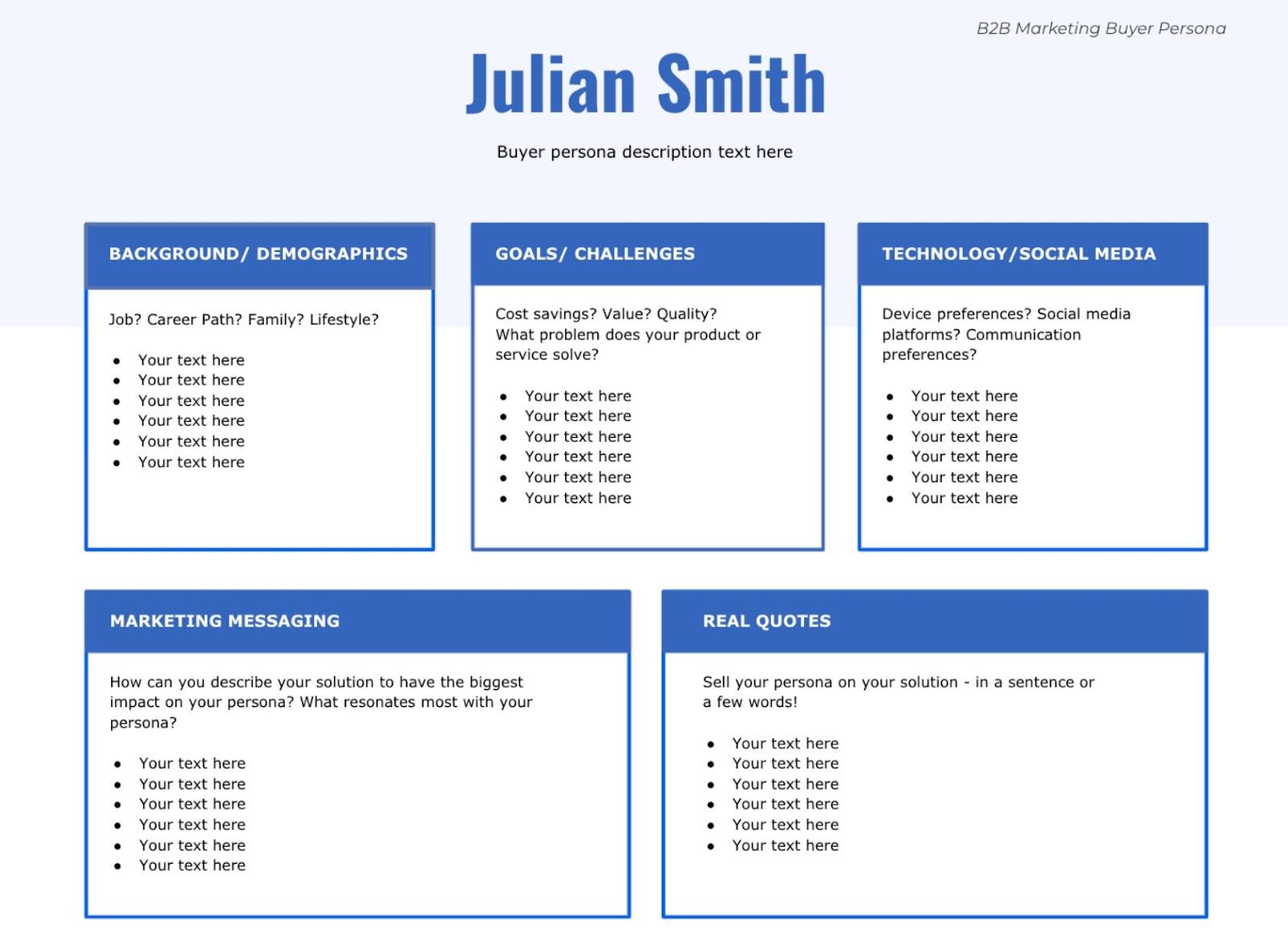 B2B Marketing Buyer Persona

Julian Smith

Buyer persona description text here

BACKGROUND/ DEMOGRAPHICS

Job? Career Path? Family? Lifestyle?

- Your text here
- Your text here
- Your text here
- Your text here
- Your text here
- Your text here

GOALS/ CHALLENGES

Cost savings? Value? Quality? What problem does your product or service solve?

- Your text here
- Your text here
- Your text here
- Your text here
- Your text here
- Your text here

TECHNOLOGY/SOCIAL MEDIA

Device preferences? Social media platforms? Communication preferences?

- Your text here
- Your text here
- Your text here
- Your text here
- Your text here
- Your text here

MARKETING MESSAGING

How can you describe your solution to have the biggest impact on your persona? What resonates most with your persona?

- Your text here
- Your text here
- Your text here
- Your text here
- Your text here
- Your text here

REAL QUOTES

Sell your persona on your solution - in a sentence or a few words!

- Your text here
- Your text here
- Your text here
- Your text here
- Your text here
- Your text here